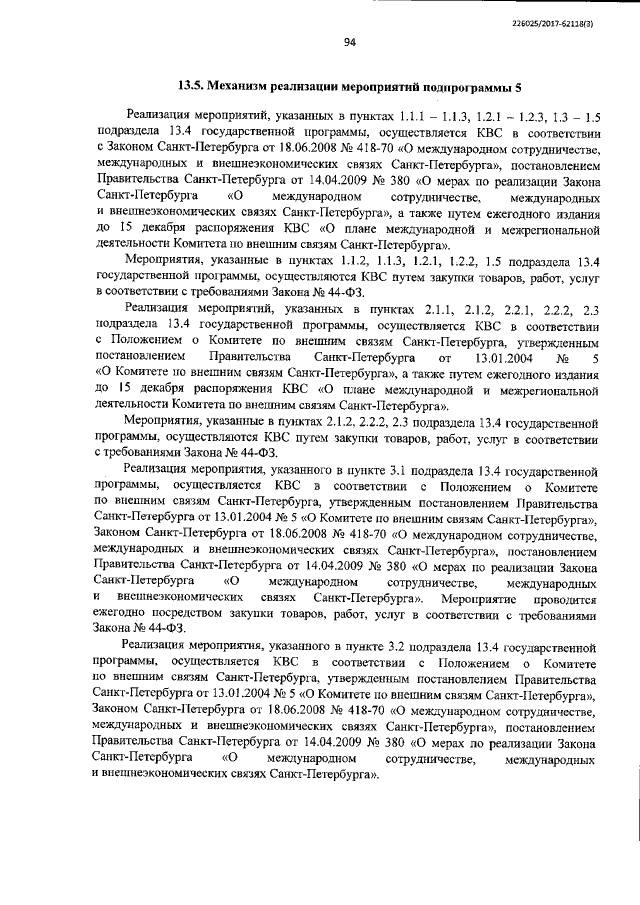 226025/2017-62118(3)

94

13.5. Механизм реализации мероприятий подпрограммы 5

Реализация мероприятий, указанных в пунктах 1.1.1 – 1.1.3, 1.2.1 – 1.2.3, 1.3 – 1.5 подраздела 13.4 государственной программы, осуществляется КВС в соответствии с Законом Санкт-Петербурга от 18.06.2008 № 418-70 «О международном сотрудничестве, международных и внешнеэкономических связях Санкт-Петербурга», постановлением Правительства Санкт-Петербурга от 14.04.2009 № 380 «О мерах по реализации Закона Санкт-Петербурга «О международном сотрудничестве, международных и внешнеэкономических связях Санкт-Петербурга», а также путем ежегодного издания до 15 декабря распоряжения КВС «О плане международной и межрегиональной деятельности Комитета по внешним связям Санкт-Петербурга».

Мероприятия, указанные в пунктах 1.1.2, 1.1.3, 1.2.1, 1.2.2, 1.5 подраздела 13.4 государственной программы, осуществляются КВС путем закупки товаров, работ, услуг в соответствии с требованиями Закона № 44-ФЗ.

Реализация мероприятий, указанных в пунктах 2.1.1, 2.1.2, 2.2.1, 2.2.2, 2.3 подраздела 13.4 государственной программы, осуществляется КВС в соответствии с Положением о Комитете по внешним связям Санкт-Петербурга, утвержденным постановлением Правительства Санкт-Петербурга от 13.01.2004 № 5 «О Комитете по внешним связям Санкт-Петербурга», а также путем ежегодного издания до 15 декабря распоряжения КВС «О плане международной и межрегиональной деятельности Комитета по внешним связям Санкт-Петербурга».

Мероприятия, указанные в пунктах 2.1.2, 2.2.2, 2.3 подраздела 13.4 государственной программы, осуществляются КВС путем закупки товаров, работ, услуг в соответствии с требованиями Закона № 44-ФЗ.

Реализация мероприятия, указанного в пункте 3.1 подраздела 13.4 государственной программы, осуществляется КВС в соответствии с Положением о Комитете по внешним связям Санкт-Петербурга, утвержденным постановлением Правительства Санкт-Петербурга от 13.01.2004 № 5 «О Комитете по внешним связям Санкт-Петербурга», Законом Санкт-Петербурга от 18.06.2008 № 418-70 «О международном сотрудничестве, международных и внешнеэкономических связях Санкт-Петербурга», постановлением Правительства Санкт-Петербурга от 14.04.2009 № 380 «О мерах по реализации Закона Санкт-Петербурга «О международном сотрудничестве, международных и внешнеэкономических связях Санкт-Петербурга». Мероприятие проводится ежегодно посредством закупки товаров, работ, услуг в соответствии с требованиями Закона № 44-ФЗ.

Реализация мероприятия, указанного в пункте 3.2 подраздела 13.4 государственной программы, осуществляется КВС в соответствии с Положением о Комитете по внешним связям Санкт-Петербурга, утвержденным постановлением Правительства Санкт-Петербурга от 13.01.2004 № 5 «О Комитете по внешним связям Санкт-Петербурга», Законом Санкт-Петербурга от 18.06.2008 № 418-70 «О международном сотрудничестве, международных и внешнеэкономических связях Санкт-Петербурга», постановлением Правительства Санкт-Петербурга от 14.04.2009 № 380 «О мерах по реализации Закона Санкт-Петербурга «О международном сотрудничестве, международных и внешнеэкономических связях Санкт-Петербурга».